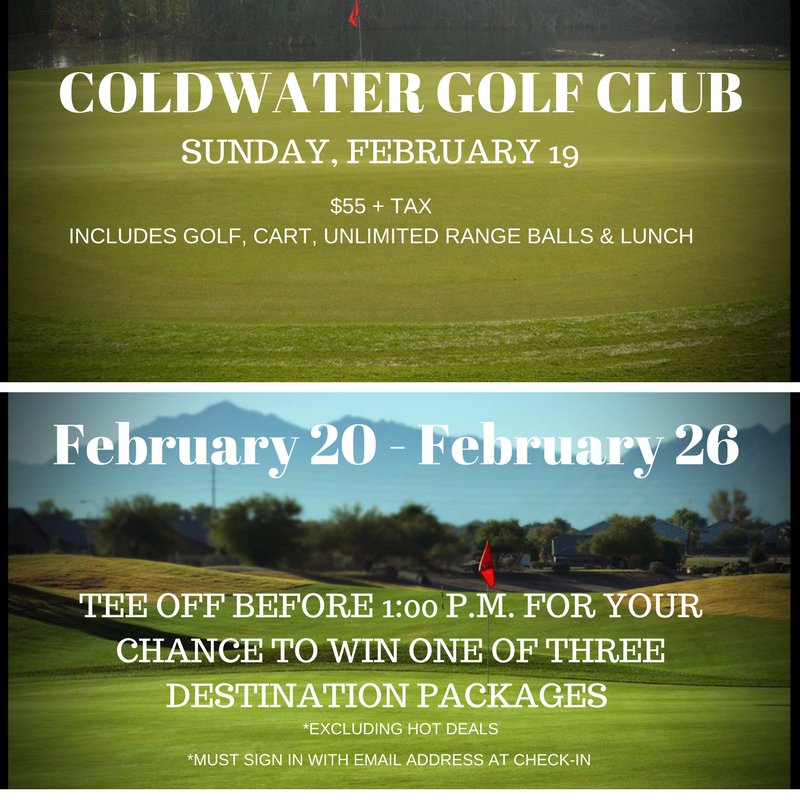 COLDWATER GOLF CLUB

SUNDAY, FEBRUARY 19

$55 + TAX
INCLUDES GOLF, CART, UNLIMITED RANGE BALLS & LUNCH

February 20 - February 26

TEE OFF BEFORE 1:00 P.M. FOR YOUR CHANCE TO WIN ONE OF THREE DESTINATION PACKAGES

*EXCLUDING HOT DEALS

*MUST SIGN IN WITH EMAIL ADDRESS AT CHECK-IN